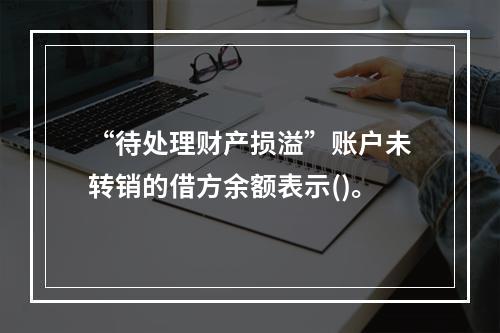 “待处理财产损溢”账户未转销的借方余额表示()。